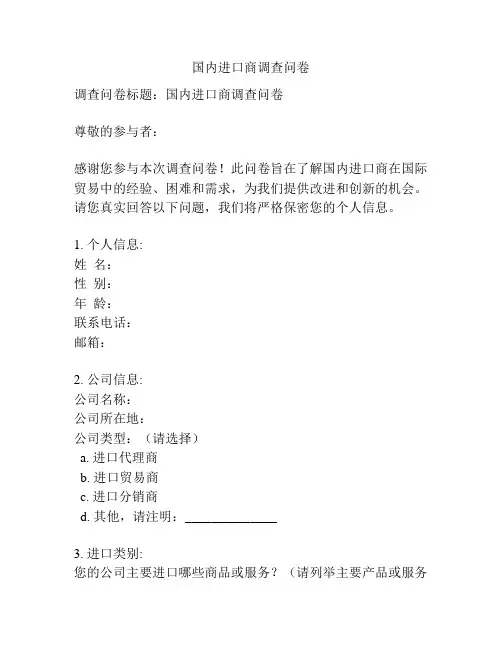 国内进口商调查问卷

调查问卷标题：国内进口商调查问卷

尊敬的参与者：

感谢您参与本次调查问卷！此问卷旨在了解国内进口商在国际贸易中的经验、困难和需求，为我们提供改进和创新的机会。请您真实回答以下问题，我们将严格保密您的个人信息。

1. 个人信息:
姓 名：
性 别：
年 龄：
联系电话：
邮箱：

2. 公司信息:
公司名称：
公司所在地：
公司类型：（请选择）
a. 进口代理商
b. 进口贸易商
c. 进口分销商
d. 其他，请注明：______________

3. 进口类别:
您的公司主要进口哪些商品或服务？（请列举主要产品或服务